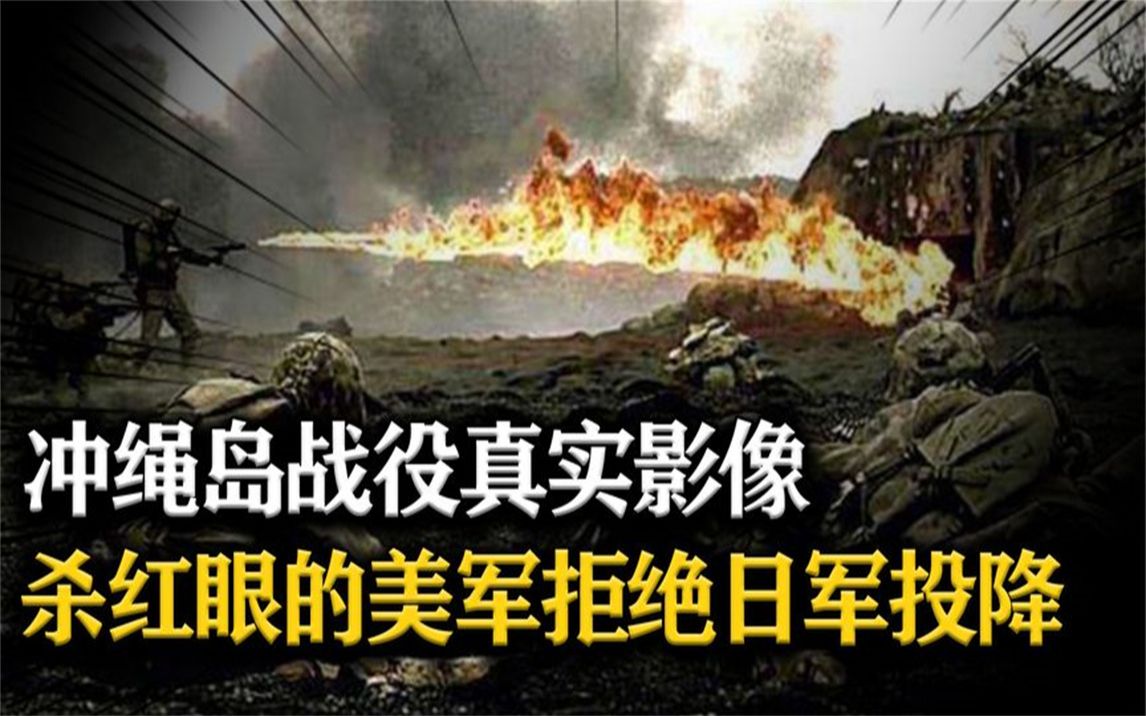 冲绳岛战役真实影像
杀红眼的美军拒绝日军投降